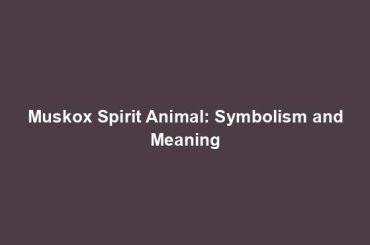 Muskox Spirit Animal: Symbolism and Meaning